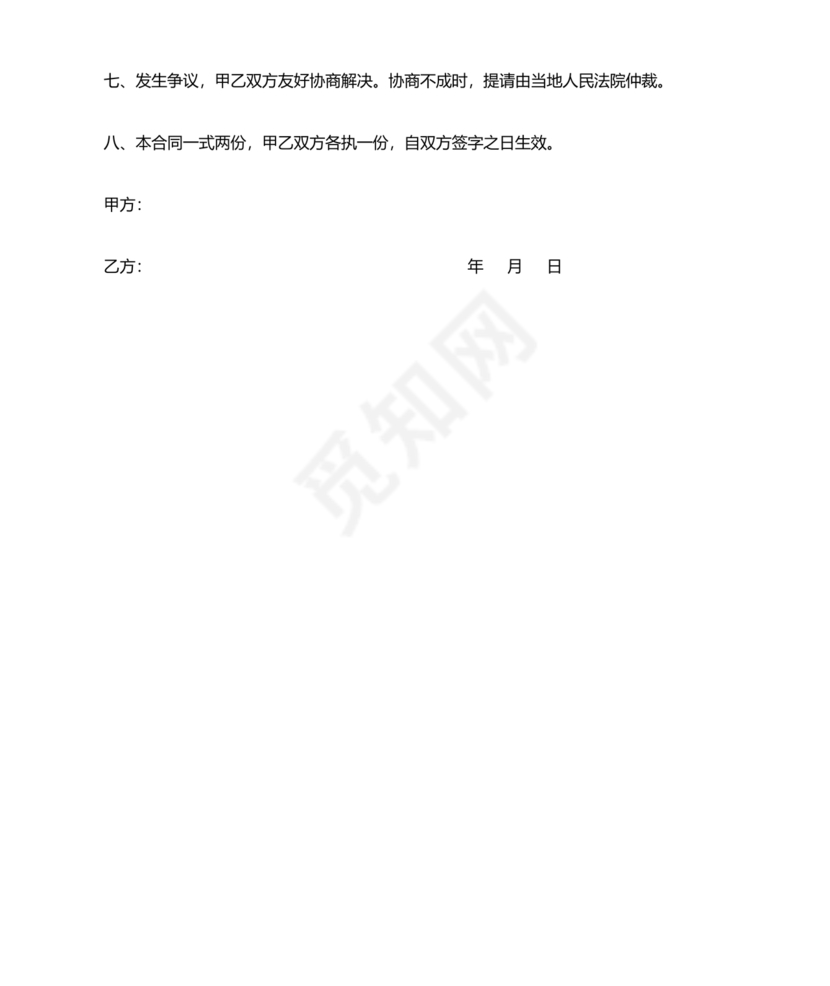 七、发生争议，甲乙双方友好协商解决。协商不成时，提请由当地人民法院仲裁。

八、本合同一式两份，甲乙双方各执一份，自双方签字之日生效。

甲方：

乙方：　　　　　　　　　　　　　　　年　月　日

觅知网